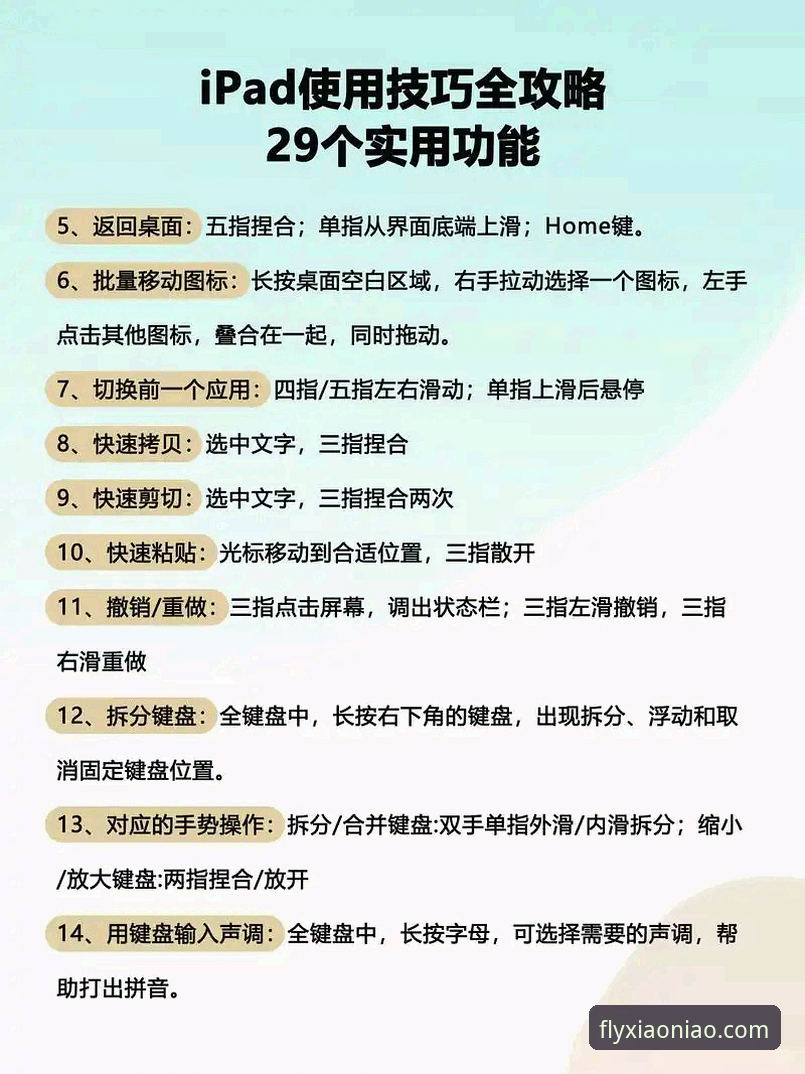 iPad使用技巧全攻略
29个实用功能

5、返回桌面：五指捏合；单指从界面底端上滑；Home键。

6、批量移动图标：长按桌面空白区域，右手拉动选择一个图标，左手点击其他图标，叠合在一起，同时拖动。

7、切换前一个应用：四指/五指左右滑动；单指上滑后悬停

8、快速拷贝：选中文字，三指捏合

9、快速剪切：选中文字，三指捏合两次

10、快速粘贴：光标移动到合适位置，三指散开

11、撤销/重做：三指点击屏幕，调出状态栏；三指左滑撤销，三指右滑重做

12、拆分键盘：全键盘中，长按右下角的键盘，出现拆分、浮动和取消固定键盘位置。

13、对应的手势操作：拆分/合并键盘:双手单指外滑/内滑拆分；缩小/放大键盘:两指捏合/放开

14、用键盘输入声调：全键盘中，长按字母，可选择需要的声调，帮助打出拼音。

flyxiaoniao.com